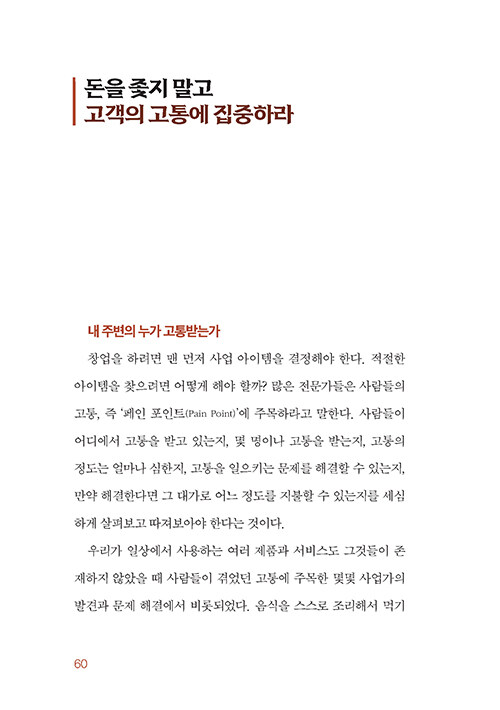 돈을 좇지 말고
고객의 고통에 집중하라

내 주변의 누가 고통받는가

창업을 하려면 맨 먼저 사업 아이템을 결정해야 한다. 적절한 아이템을 찾으려면 어떻게 해야 할까? 많은 전문가들은 사람들의 고통, 즉 '페인 포인트(Pain Point)'에 주목하라고 말한다. 사람들이 어디에서 고통을 받고 있는지, 몇 명이나 고통을 받는지, 고통의 정도는 얼마나 심한지, 고통을 일으키는 문제를 해결할 수 있는지, 만약 해결한다면 그 대가로 어느 정도를 지불할 수 있는지를 세심하게 살펴보고 따져보아야 한다는 것이다.

우리가 일상에서 사용하는 여러 제품과 서비스도 그것들이 존재하지 않았을 때 사람들이 겪었던 고통에 주목한 몇몇 사업가의 발견과 문제 해결에서 비롯되었다. 음식을 스스로 조리해서 먹기

60